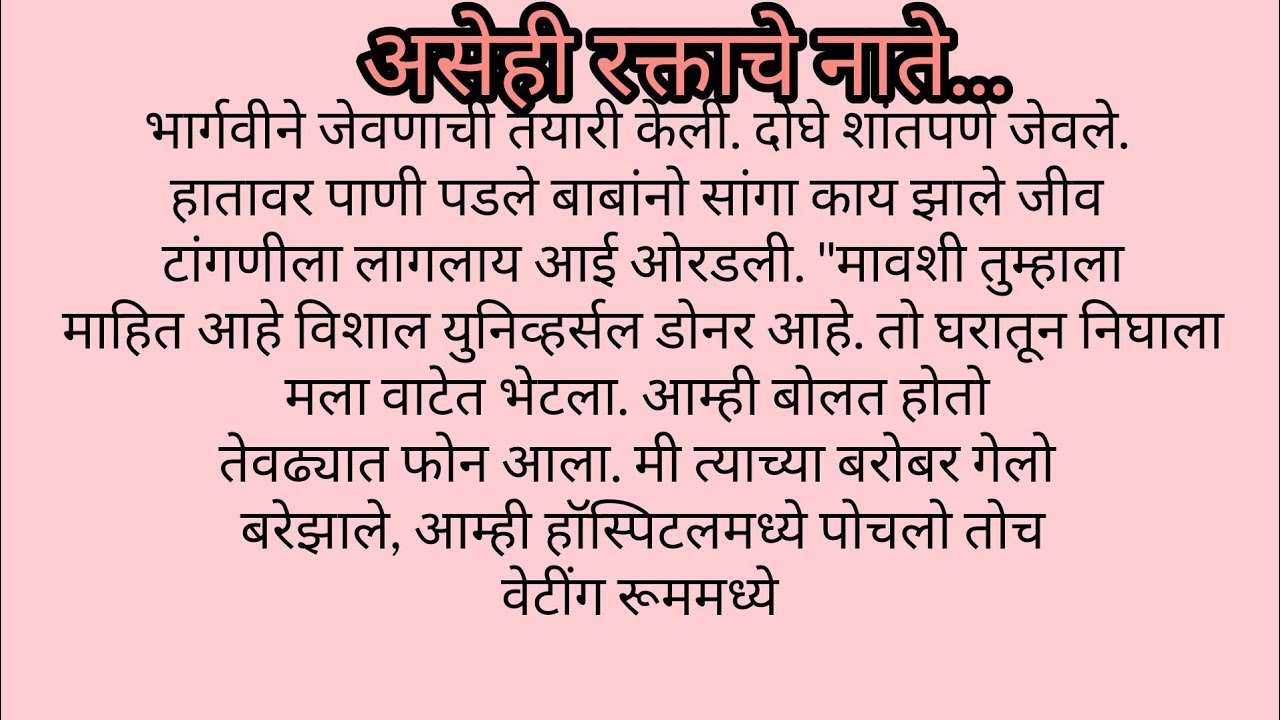 असेही रक्ताचे नाते...

भार्गवीने जेवणाची तयारी केली. दोघे शांतपणे जेवले. हातावर पाणी पडले बाबांनो सांगा काय झाले जीव टांगणीला लागलाय आई ओरडली. "मावशी तुम्हाला माहित आहे विशाल युनिव्हर्सल डोनर आहे. तो घरातून निघाला मला वाटेत भेटला. आम्ही बोलत होतो तेवढ्यात फोन आला. मी त्याच्या बरोबर गेलो बरेझाले, आम्ही हॉस्पिटलमध्ये पोचलो तोच वेटींग रूममध्ये